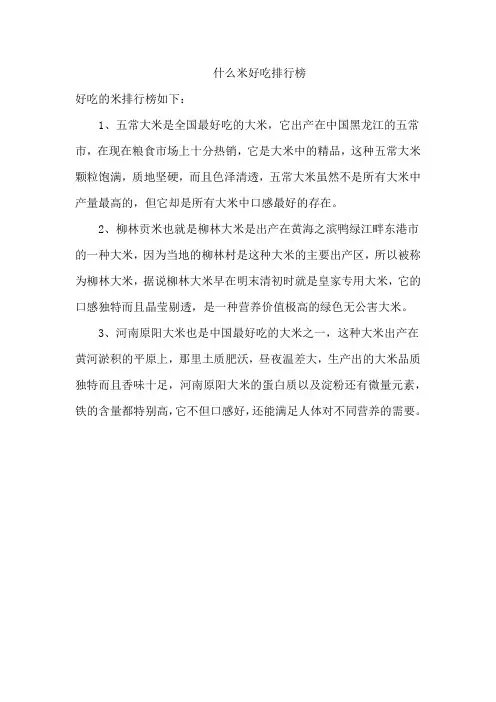 什么米好吃排行榜

好吃的米排行榜如下：

1、五常大米是全国最好吃的大米，它出产在中国黑龙江的五常市，在现在粮食市场上十分热销，它是大米中的精品，这种五常大米颗粒饱满，质地坚硬，而且色泽清透，五常大米虽然不是所有大米中产量最高的，但它却是所有大米中口感最好的存在。

2、柳林贡米也就是柳林大米是出产在黄海之滨鸭绿江畔东港市的一种大米，因为当地的柳林村是这种大米的主要出产区，所以被称为柳林大米，据说柳林大米早在明末清初时就是皇家专用大米，它的口感独特而且晶莹剔透，是一种营养价值极高的绿色无公害大米。

3、河南原阳大米也是中国最好吃的大米之一，这种大米出产在黄河淤积的平原上，那里土质肥沃，昼夜温差大，生产出的大米品质独特而且香味十足，河南原阳大米的蛋白质以及淀粉还有微量元素，铁的含量都特别高，它不但口感好，还能满足人体对不同营养的需要。